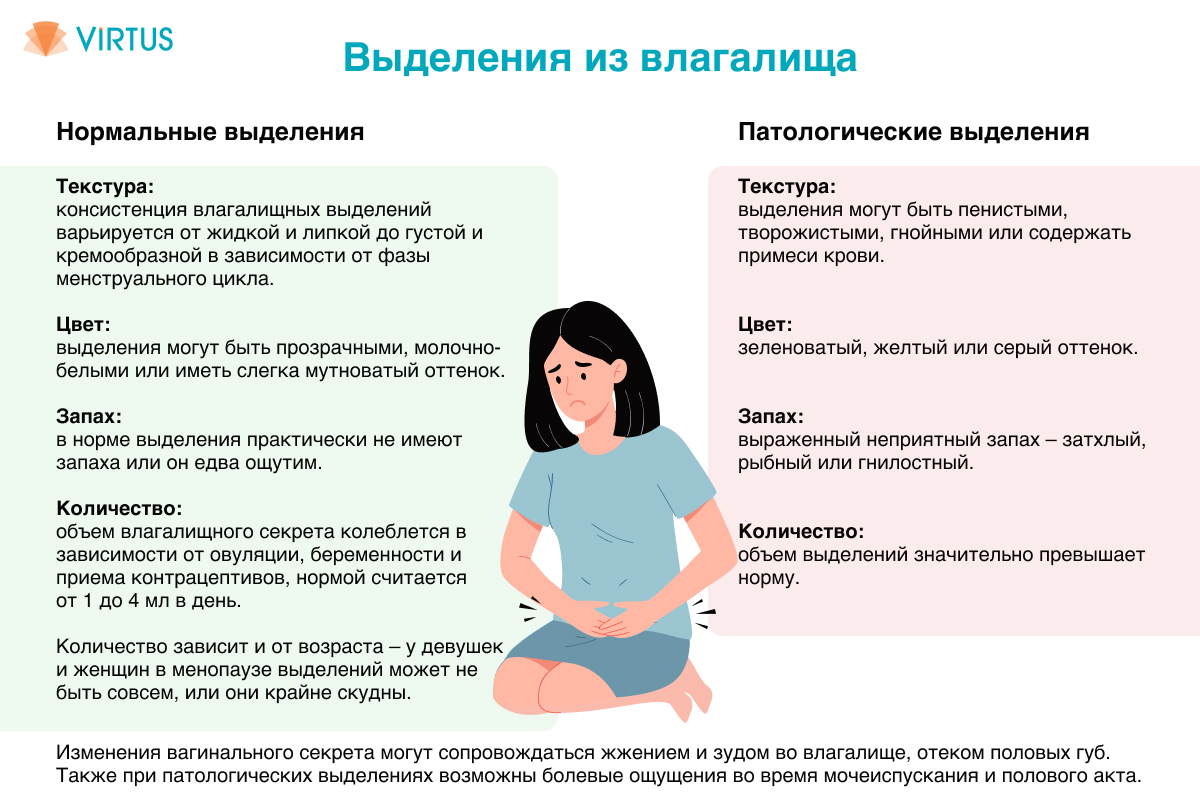 VIRTUS

Выделения из влагалища

Нормальные выделения

Текстура:
консистенция влагалищных выделений варьируется от жидкой и липкой до густой и кремообразной в зависимости от фазы менструального цикла.

Цвет:
выделения могут быть прозрачными, молочно-белыми или иметь слегка мутноватый оттенок.

Запах:
в норме выделения практически не имеют запаха или он едва ощутим.

Количество:
объем влагалищного секрета колеблется в зависимости от овуляции, беременности и приема контрацептивов, нормой считается от 1 до 4 мл в день.

Количество зависит и от возраста – у девушек и женщин в менопаузе выделений может не быть совсем, или они крайне скудны.

Патологические выделения

Текстура:
выделения могут быть пенистыми, творожистыми, гнойными или содержать примеси крови.

Цвет:
зеленоватый, желтый или серый оттенок.

Запах:
выраженный неприятный запах – затхлый, рыбный или гнилостный.

Количество:
объем выделений значительно превышает норму.

Изменения вагинального секрета могут сопровождаться жжением и зудом во влагалище, отеком половых губ. Также при патологических выделениях возможны болевые ощущения во время мочеиспускания и полового акта.